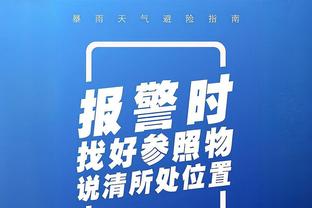 暴雨天气避险指南

报警时
找好参照物
说清所处位置